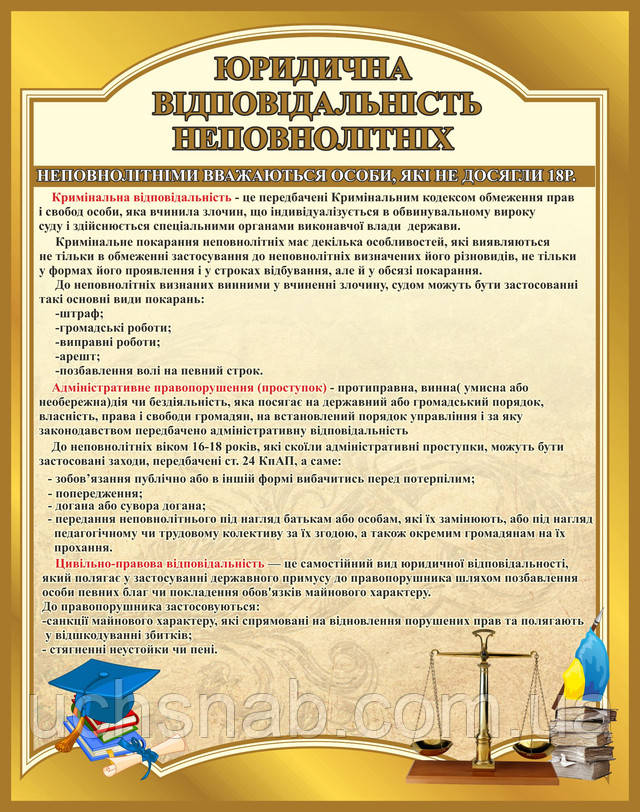 ЮРИДИЧНА ВІДПОВІДАЛЬНІСТЬ НЕПОВНОЛІТНІХ

НЕПОВНОЛІТНІМИ ВВАЖАЮТЬСЯ ОСОБИ, ЯКІ НЕ ДОСЯГЛИ 18Р.

Кримінальна відповідальність - це передбачені Кримінальним кодексом обмеження прав і свобод особи, яка вчинила злочин, що індивідуалізується в обвинувальному вироку суду і здійснюється спеціальними органами виконавчої влади держави.

Кримінальне покарання неповнолітніх має декілька особливостей, які виявляються не тільки в обмеженні застосування до неповнолітніх визначених його різновидів, не тільки у формах його проявлення і у строках відбування, але й у обсязі покарання.

До неповнолітніх визнаних винними у вчиненні злочину, судом можуть бути застосованні такі основні види покарань:
-штраф;
-громадські роботи;
-виправні роботи;
-арешт;
-позбавлення волі на певний строк.

Адміністративне правопорушення (проступок) - протиправна, винна( умисна або необережна)дія чи бездіяльність, яка посягає на державний або громадський порядок, власність, права і свободи громадян, на встановлений порядок управління і за яку законодавством передбачено адміністративну відповідальність

До неповнолітніх віком 16-18 років, які скоїли адміністративні проступки, можуть бути застосовані заходи, передбачені ст. 24 КпАП, а саме:
- зобов'язання публічно або в іншій формі вибачитись перед потерпілим;
- попередження;
- догана або сувора догана;
- передання неповнолітнього під нагляд батькам або особам, які їх замінюють, або під нагляд педагогічному чи трудовому колективу за їх згодою, а також окремим громадянам на їх прохання.

Цивільно-правова відповідальність — це самостійний вид юридичної відповідальності, який полягає у застосуванні державного примусу до правопорушника шляхом позбавлення особи певних благ чи покладення обов'язків майнового характеру.
До правопорушника застосовуються:
-санкції майнового характеру, які спрямовані на відновлення порушених прав та полягають у відшкодуванні збитків;
- стягненні неустойки чи пені.

uchsnab.com.ua